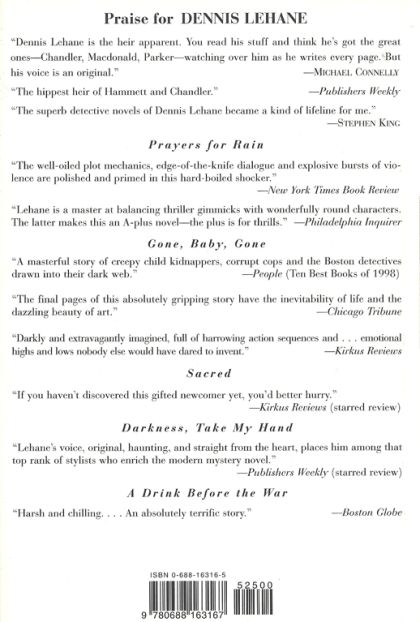 Praise for DENNIS LEHANE

"Dennis Lehane is the heir apparent. You read his stuff and think he's got the great ones—Chandler, Macdonald, Parker—watching over him as he writes every page. But his voice is an original."
—MICHAEL CONNELLY

"The hippest heir of Hammett and Chandler."
—Publishers Weekly

"The superb detective novels of Dennis Lehane became a kind of lifeline for me."
—STEPHEN KING

Prayers for Rain

"The well-oiled plot mechanics, edge-of-the-knife dialogue and explosive bursts of violence are polished and primed in this hard-boiled shocker."
—New York Times Book Review

"Lehane is a master at balancing thriller gimmicks with wonderfully round characters. The latter makes this an A-plus novel—the plus is for thrills."
—Philadelphia Inquirer

Gone, Baby, Gone

"A masterful story of creepy child kidnappers, corrupt cops and the Boston detectives drawn into their dark web."
—People (Ten Best Books of 1998)

"The final pages of this absolutely gripping story have the inevitability of life and the dazzling beauty of art."
—Chicago Tribune

"Darkly and extravagantly imagined, full of harrowing action sequences and . . . emotional highs and lows nobody else would have dared to invent."
—Kirkus Reviews

Sacred

"If you haven't discovered this gifted newcomer yet, you'd better hurry."
—Kirkus Reviews (starred review)

Darkness, Take My Hand

"Lehane's voice, original, haunting, and straight from the heart, places him among that top rank of stylists who enrich the modern mystery novel."
—Publishers Weekly (starred review)

A Drink Before the War

"Harsh and chilling. . . . An absolutely terrific story."
—Boston Globe

ISBN 0-688-16316-5

52500

9 780688 163167